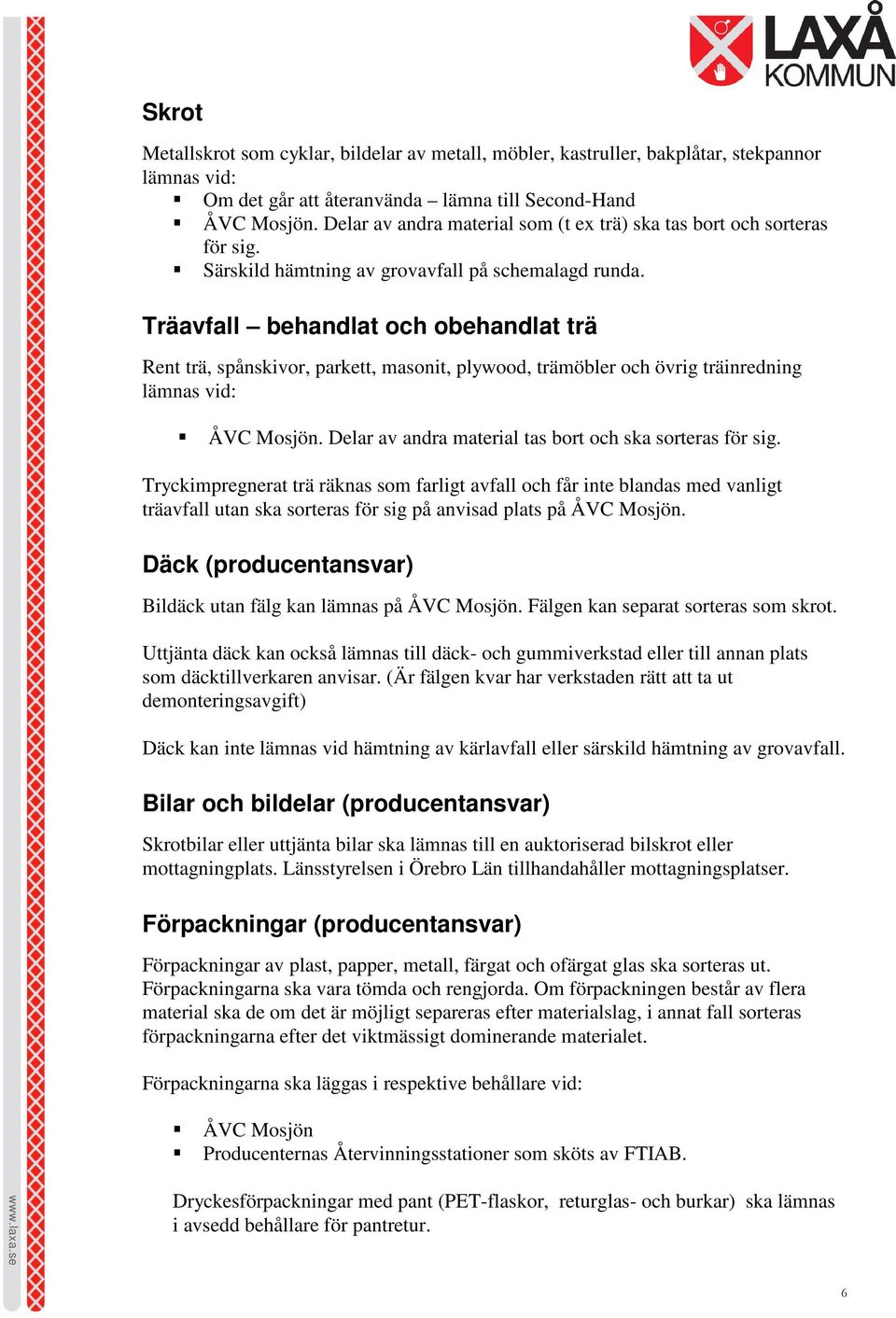 LAXÅ KOMMUN

Skrot

Metallskrot som cyklar, bildelar av metall, möbler, kastruller, bakplåtar, stekpannor lämnas vid:
▪ Om det går att återanvända – lämna till Second-Hand
▪ ÅVC Mosjön. Delar av andra material som (t ex trä) ska tas bort och sorteras för sig.
▪ Särskild hämtning av grovavfall på schemalagd runda.

Träavfall – behandlat och obehandlat trä

Rent trä, spånskivor, parkett, masonit, plywood, trämöbler och övrig träinredning lämnas vid:

▪ ÅVC Mosjön. Delar av andra material tas bort och ska sorteras för sig.

Tryckimpregnerat trä räknas som farligt avfall och får inte blandas med vanligt träavfall utan ska sorteras för sig på anvisad plats på ÅVC Mosjön.

Däck (producentansvar)

Bildäck utan fälg kan lämnas på ÅVC Mosjön. Fälgen kan separat sorteras som skrot.

Uttjänta däck kan också lämnas till däck- och gummiverkstad eller till annan plats som däcktillverkaren anvisar. (Är fälgen kvar har verkstaden rätt att ta ut demonteringsavgift)

Däck kan inte lämnas vid hämtning av kärlavfall eller särskild hämtning av grovavfall.

Bilar och bildelar (producentansvar)

Skrotbilar eller uttjänta bilar ska lämnas till en auktoriserad bilskrot eller mottagningplats. Länsstyrelsen i Örebro Län tillhandahåller mottagningsplatser.

Förpackningar (producentansvar)

Förpackningar av plast, papper, metall, färgat och ofärgat glas ska sorteras ut. Förpackningarna ska vara tömda och rengjorda. Om förpackningen består av flera material ska de om det är möjligt separeras efter materialslag, i annat fall sorteras förpackningarna efter det viktmässigt dominerande materialet.

Förpackningarna ska läggas i respektive behållare vid:

▪ ÅVC Mosjön
▪ Producenternas Återvinningsstationer som sköts av FTIAB.

Dryckesförpackningar med pant (PET-flaskor, returglas- och burkar) ska lämnas i avsedd behållare för pantretur.

www.laxa.se

6